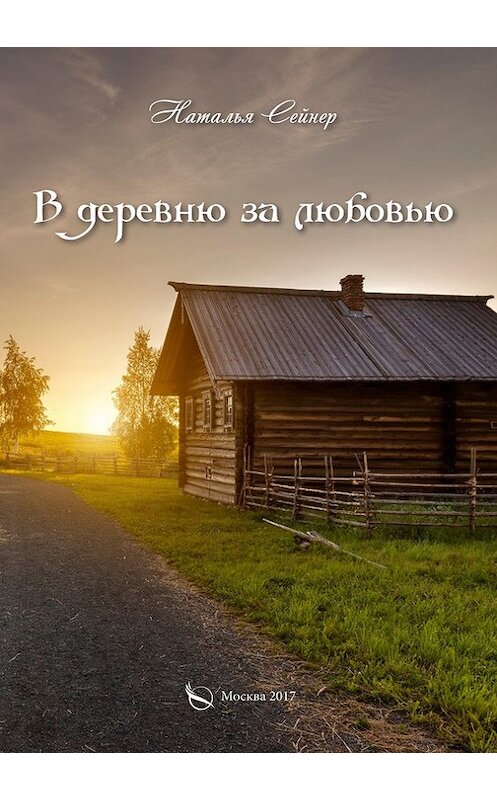 Наталья Сейнер

В деревню за любовью

Москва 2017